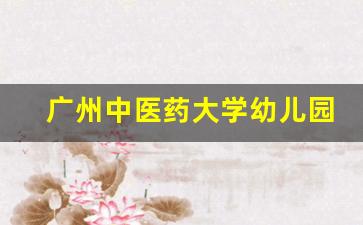 广州中医药大学幼儿园